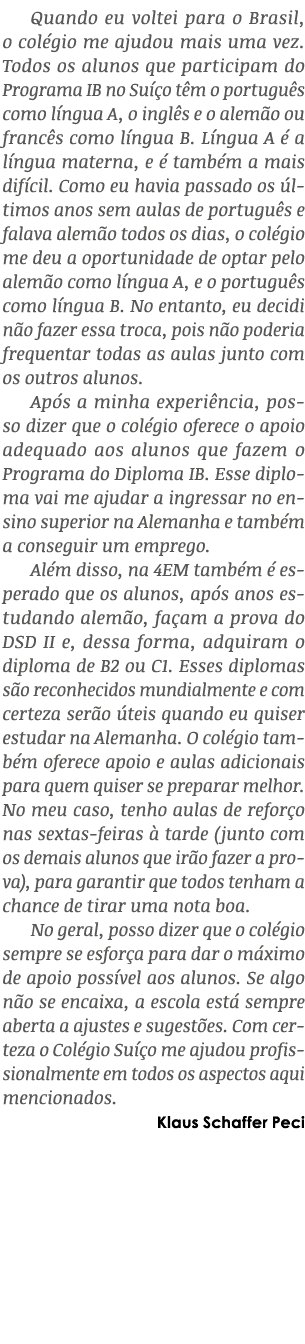 Quando eu voltei para o Brasil, o colégio me ajudou mais uma vez. Todos os alunos que participam do Programa IB no Suíço têm o português como língua A, o inglês e o alemão ou francês como língua B. Língua A é a língua materna, e é também a mais difícil. Como eu havia passado os últimos anos sem aulas de português e falava alemão todos os dias, o colégio me deu a oportunidade de optar pelo alemão como língua A, e o português como língua B. No entanto, eu decidi não fazer essa troca, pois não poderia frequentar todas as aulas junto com os outros alunos.

Após a minha experiência, posso dizer que o colégio oferece o apoio adequado aos alunos que fazem o Programa do Diploma IB. Esse diploma vai me ajudar a ingressar no ensino superior na Alemanha e também a conseguir um emprego.

Além disso, na 4EM também é esperado que os alunos, após anos estudando alemão, façam a prova do DSD II e, dessa forma, adquiram o diploma de B2 ou C1. Esses diplomas são reconhecidos mundialmente e com certeza serão úteis quando eu quiser estudar na Alemanha. O colégio também oferece apoio e aulas adicionais para quem quiser se preparar melhor. No meu caso, tenho aulas de reforço nas sextas-feiras à tarde (junto com os demais alunos que irão fazer a prova), para garantir que todos tenham a chance de tirar uma nota boa.

No geral, posso dizer que o colégio sempre se esforça para dar o máximo de apoio possível aos alunos. Se algo não se encaixa, a escola está sempre aberta a ajustes e sugestões. Com certeza o Colégio Suíço me ajudou profissionalmente em todos os aspectos aqui mencionados.

Klaus Schaffer Peci